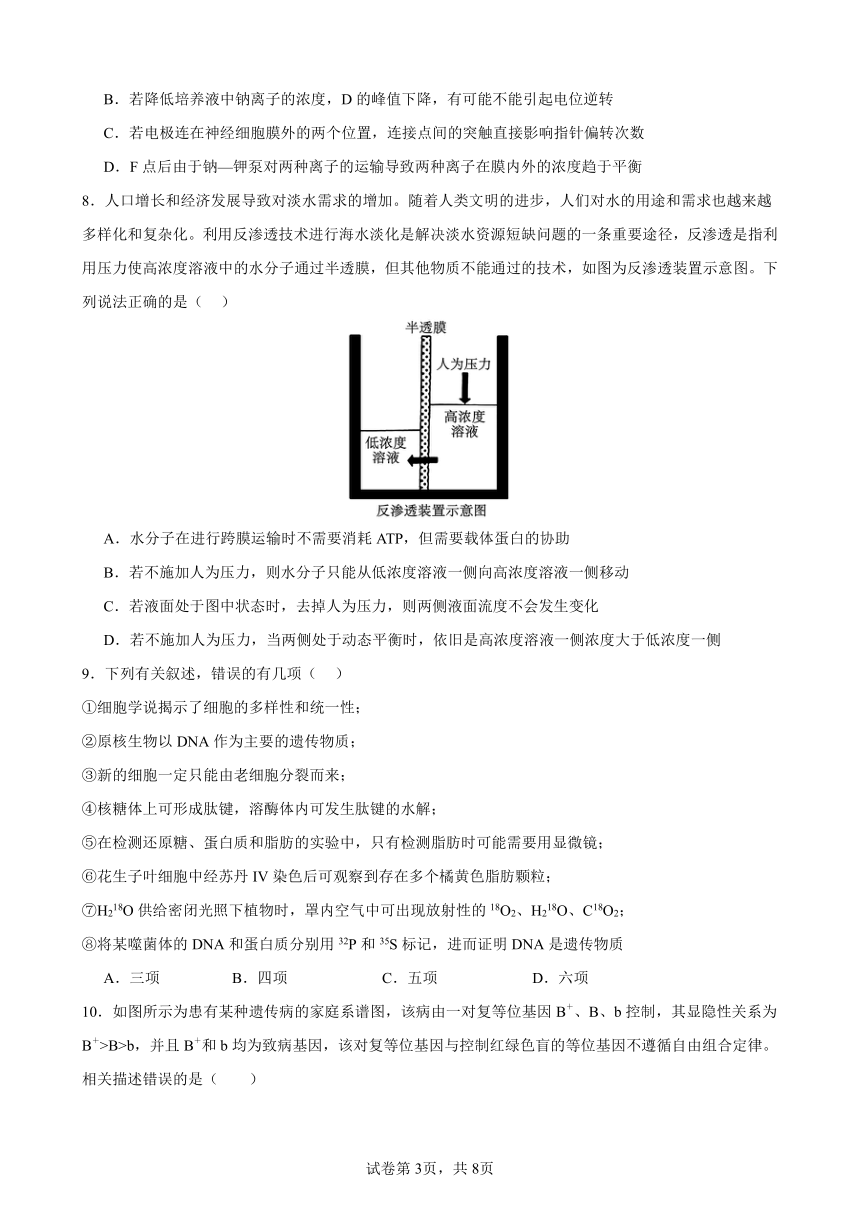 B．若降低培养液中钠离子的浓度，D 的峰值下降，有可能不能引起电位逆转

C．若电极连在神经细胞膜外的两个位置，连接点间的突触直接影响指针偏转次数

D．F 点后由于钠—钾泵对两种离子的运输导致两种离子在膜内外的浓度趋于平衡

8．人口增长和经济发展导致对淡水需求的增加。随着人类文明的进步，人们对水的用途和需求也越来越多样化和复杂化。利用反渗透技术进行海水淡化是解决淡水资源短缺问题的一条重要途径，反渗透是指利用压力使高浓度溶液中的水分子通过半透膜，但其他物质不能通过的技术，如图为反渗透装置示意图。下列说法正确的是（　）

半透膜
人为压力
高浓度溶液
低浓度溶液
反渗透装置示意图

A．水分子在进行跨膜运输时不需要消耗 ATP，但需要载体蛋白的协助

B．若不施加人为压力，则水分子只能从低浓度溶液一侧向高浓度溶液一侧移动

C．若液面处于图中状态时，去掉人为压力，则两侧液面流度不会发生变化

D．若不施加人为压力，当两侧处于动态平衡时，依旧是高浓度溶液一侧浓度大于低浓度一侧

9．下列有关叙述，错误的有几项（　）

①细胞学说揭示了细胞的多样性和统一性；

②原核生物以 DNA 作为主要的遗传物质；

③新的细胞一定只能由老细胞分裂而来；

④核糖体上可形成肽键，溶酶体内可发生肽键的水解；

⑤在检测还原糖、蛋白质和脂肪的实验中，只有检测脂肪时可能需要用显微镜；

⑥花生子叶细胞中经苏丹 IV 染色后可观察到存在多个橘黄色脂肪颗粒；

⑦$H_2^{18}O$ 供给密闭光照下植物时，罩内空气中可出现放射性的 $^{18}O_2$、$H_2^{18}O$、$C^{18}O_2$；

⑧将某噬菌体的 DNA 和蛋白质分别用 $^{32}P$ 和 $^{35}S$ 标记，进而证明 DNA 是遗传物质

A．三项　　B．四项　　C．五项　　D．六项

10．如图所示为患有某种遗传病的家庭系谱图，该病由一对复等位基因 $B^+$、B、b 控制，其显隐性关系为 $B^+$>B>b，并且 $B^+$和 b 均为致病基因，该对复等位基因与控制红绿色盲的等位基因不遵循自由组合定律。相关描述错误的是（　）

试卷第 3页，共 8页